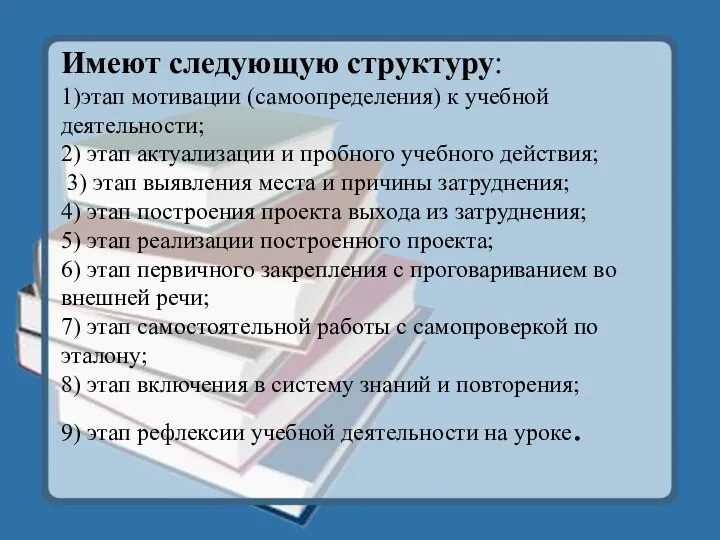 Имеют следующую структуру:
1)этап мотивации (самоопределения) к учебной деятельности;
2) этап актуализации и пробного учебного действия;
3) этап выявления места и причины затруднения;
4) этап построения проекта выхода из затруднения;
5) этап реализации построенного проекта;
6) этап первичного закрепления с проговариванием во внешней речи;
7) этап самостоятельной работы с самопроверкой по эталону;
8) этап включения в систему знаний и повторения;

9) этап рефлексии учебной деятельности на уроке.